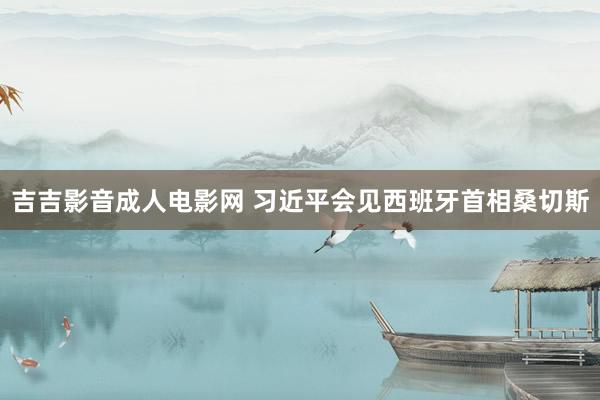 吉吉影音成人电影网 习近平会见西班牙首相桑切斯